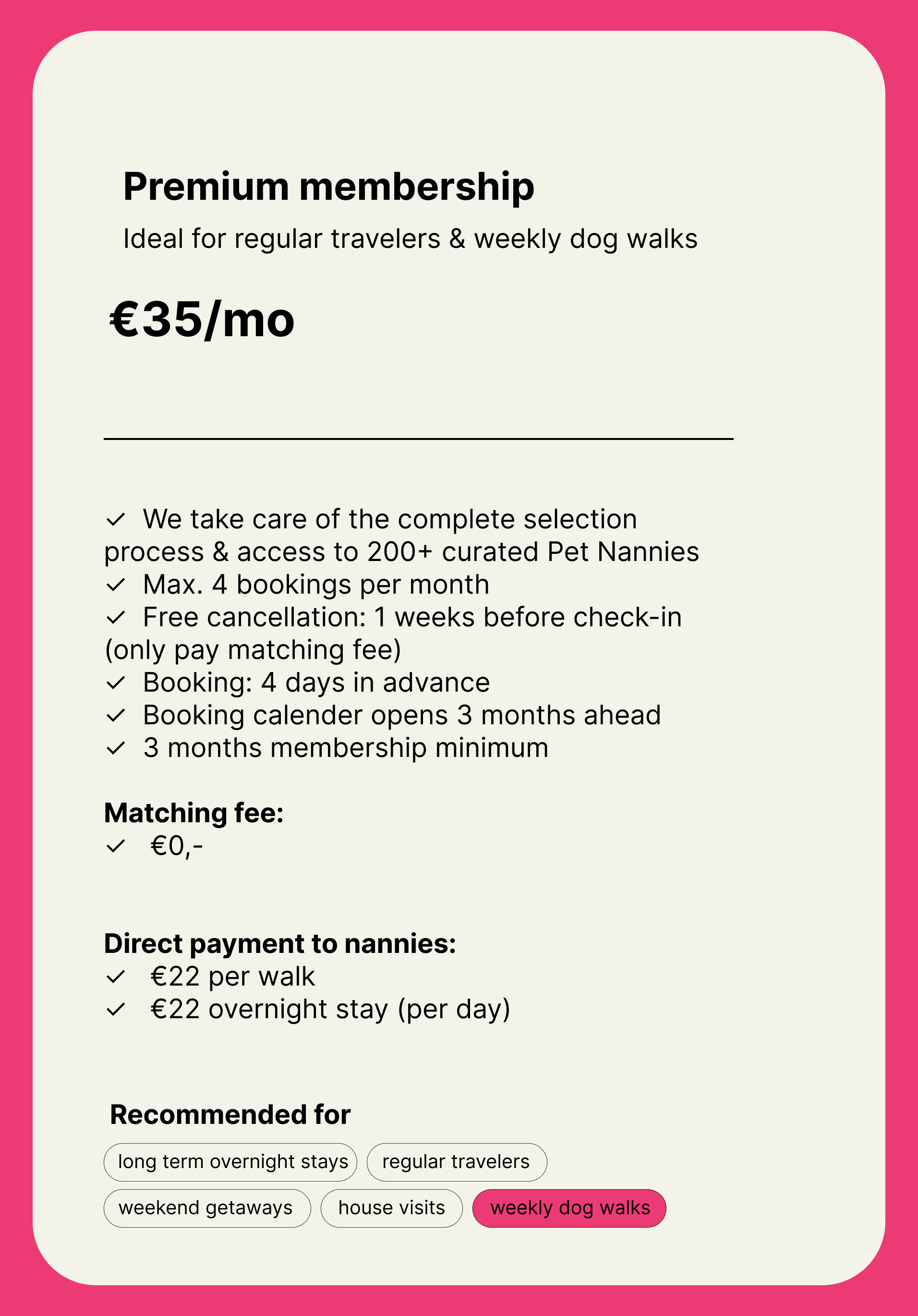 Premium membership

Ideal for regular travelers & weekly dog walks

€35/mo

✓ We take care of the complete selection process & access to 200+ curated Pet Nannies
✓ Max. 4 bookings per month
✓ Free cancellation: 1 weeks before check-in (only pay matching fee)
✓ Booking: 4 days in advance
✓ Booking calender opens 3 months ahead
✓ 3 months membership minimum

Matching fee:
✓ €0,-

Direct payment to nannies:
✓ €22 per walk
✓ €22 overnight stay (per day)

Recommended for

long term overnight stays
regular travelers
weekend getaways
house visits
weekly dog walks